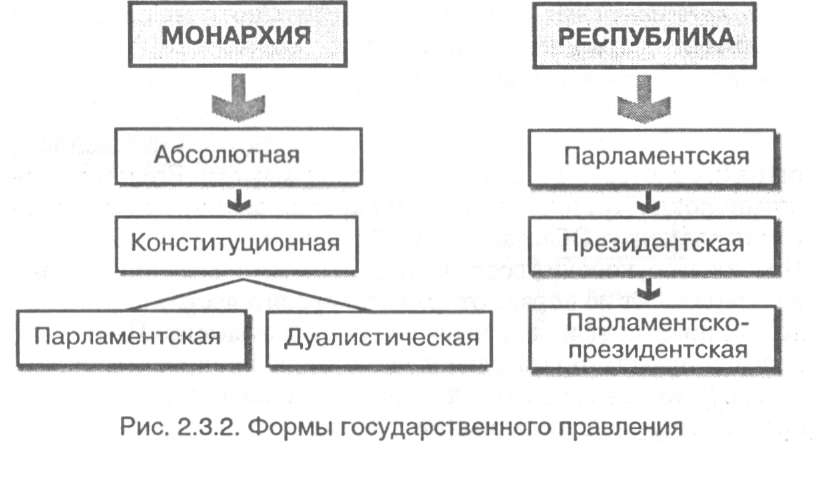 МОНАРХИЯ

Абсолютная

Конституционная

Парламентская

Дуалистическая

РЕСПУБЛИКА

Парламентская

Президентская

Парламентско-президентская

Рис. 2.3.2. Формы государственного правления